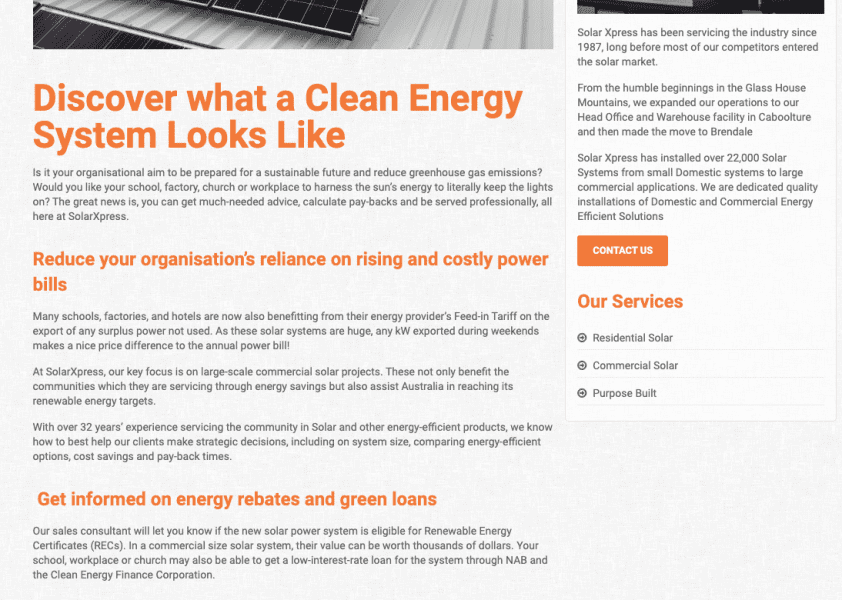 Discover what a Clean Energy System Looks Like

Is it your organisational aim to be prepared for a sustainable future and reduce greenhouse gas emissions? Would you like your school, factory, church or workplace to harness the sun's energy to literally keep the lights on? The great news is, you can get much-needed advice, calculate pay-backs and be served professionally, all here at SolarXpress.

Reduce your organisation's reliance on rising and costly power bills

Many schools, factories, and hotels are now also benefitting from their energy provider's Feed-in Tariff on the export of any surplus power not used. As these solar systems are huge, any kW exported during weekends makes a nice price difference to the annual power bill!

At SolarXpress, our key focus is on large-scale commercial solar projects. These not only benefit the communities which they are servicing through energy savings but also assist Australia in reaching its renewable energy targets.

With over 32 years' experience servicing the community in Solar and other energy-efficient products, we know how to best help our clients make strategic decisions, including on system size, comparing energy-efficient options, cost savings and pay-back times.

Get informed on energy rebates and green loans

Our sales consultant will let you know if the new solar power system is eligible for Renewable Energy Certificates (RECs). In a commercial size solar system, their value can be worth thousands of dollars. Your school, workplace or church may also be able to get a low-interest-rate loan for the system through NAB and the Clean Energy Finance Corporation.

Solar Xpress has been servicing the industry since 1987, long before most of our competitors entered the solar market.

From the humble beginnings in the Glass House Mountains, we expanded our operations to our Head Office and Warehouse facility in Caboolture and then made the move to Brendale

Solar Xpress has installed over 22,000 Solar Systems from small Domestic systems to large commercial applications. We are dedicated quality installations of Domestic and Commercial Energy Efficient Solutions

CONTACT US

Our Services

Residential Solar

Commercial Solar

Purpose Built